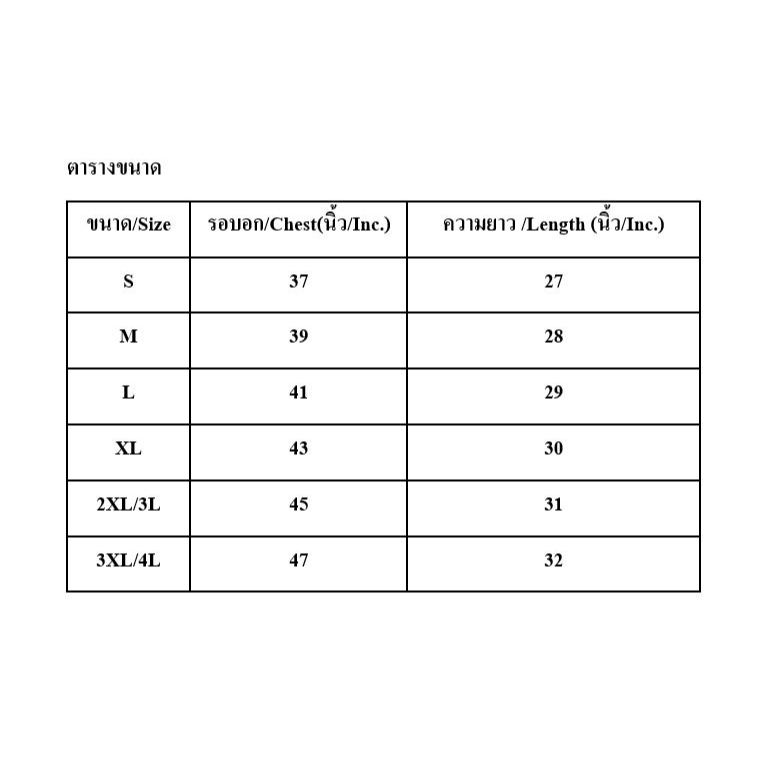 ตารางขนาด

| ขนาด/Size | รอบอก/Chest(นิ้ว/Inc.) | ความยาว /Length (นิ้ว/Inc.) |
|---|---|---|
| S | 37 | 27 |
| M | 39 | 28 |
| L | 41 | 29 |
| XL | 43 | 30 |
| 2XL/3L | 45 | 31 |
| 3XL/4L | 47 | 32 |